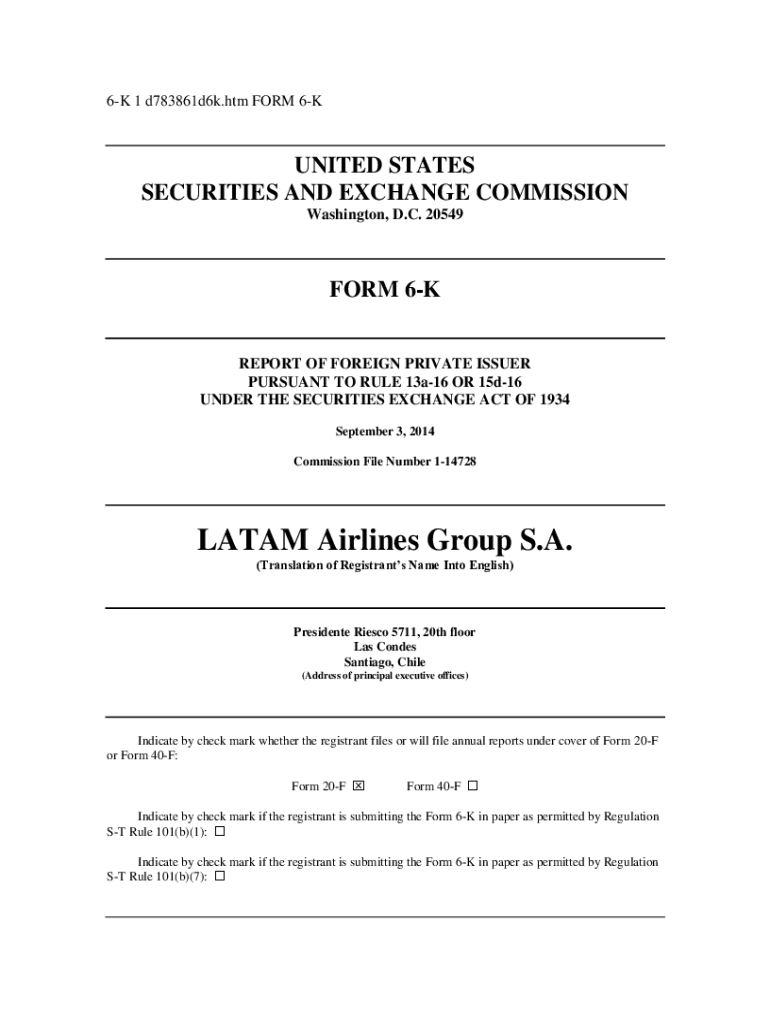 6-K 1 d783861d6k.htm FORM 6-K

UNITED STATES
SECURITIES AND EXCHANGE COMMISSION
Washington, D.C. 20549

FORM 6-K

REPORT OF FOREIGN PRIVATE ISSUER
PURSUANT TO RULE 13a-16 OR 15d-16
UNDER THE SECURITIES EXCHANGE ACT OF 1934

September 3, 2014

Commission File Number 1-14728

LATAM Airlines Group S.A.
(Translation of Registrant's Name Into English)

Presidente Riesco 5711, 20th floor
Las Condes
Santiago, Chile
(Address of principal executive offices)

Indicate by check mark whether the registrant files or will file annual reports under cover of Form 20-F or Form 40-F:

Form 20-F ☒ Form 40-F ☐

Indicate by check mark if the registrant is submitting the Form 6-K in paper as permitted by Regulation S-T Rule 101(b)(1): ☐

Indicate by check mark if the registrant is submitting the Form 6-K in paper as permitted by Regulation S-T Rule 101(b)(7): ☐